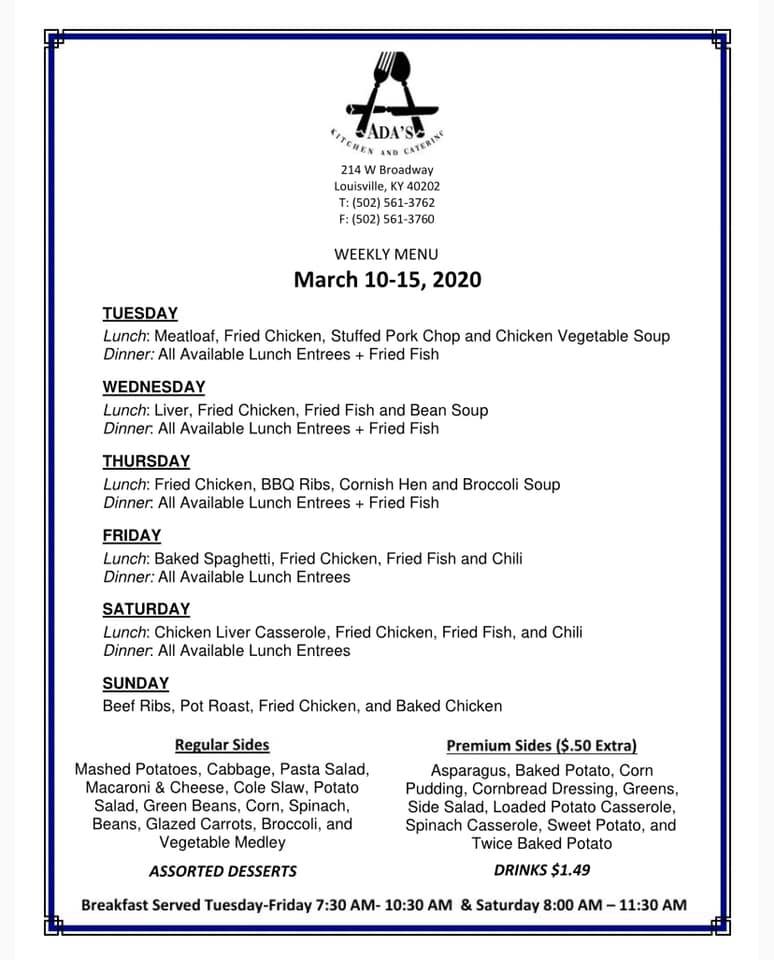 ADA'S
KITCHEN AND CATERING

214 W Broadway
Louisville, KY 40202
T: (502) 561-3762
F: (502) 561-3760

WEEKLY MENU
March 10-15, 2020

TUESDAY
Lunch: Meatloaf, Fried Chicken, Stuffed Pork Chop and Chicken Vegetable Soup
Dinner: All Available Lunch Entrees + Fried Fish

WEDNESDAY
Lunch: Liver, Fried Chicken, Fried Fish and Bean Soup
Dinner: All Available Lunch Entrees + Fried Fish

THURSDAY
Lunch: Fried Chicken, BBQ Ribs, Cornish Hen and Broccoli Soup
Dinner: All Available Lunch Entrees + Fried Fish

FRIDAY
Lunch: Baked Spaghetti, Fried Chicken, Fried Fish and Chili
Dinner: All Available Lunch Entrees

SATURDAY
Lunch: Chicken Liver Casserole, Fried Chicken, Fried Fish, and Chili
Dinner: All Available Lunch Entrees

SUNDAY
Beef Ribs, Pot Roast, Fried Chicken, and Baked Chicken

Regular Sides
Mashed Potatoes, Cabbage, Pasta Salad, Macaroni & Cheese, Cole Slaw, Potato Salad, Green Beans, Corn, Spinach, Beans, Glazed Carrots, Broccoli, and Vegetable Medley

ASSORTED DESSERTS

Premium Sides ($.50 Extra)
Asparagus, Baked Potato, Corn Pudding, Cornbread Dressing, Greens, Side Salad, Loaded Potato Casserole, Spinach Casserole, Sweet Potato, and Twice Baked Potato

DRINKS $1.49

Breakfast Served Tuesday-Friday 7:30 AM- 10:30 AM & Saturday 8:00 AM – 11:30 AM